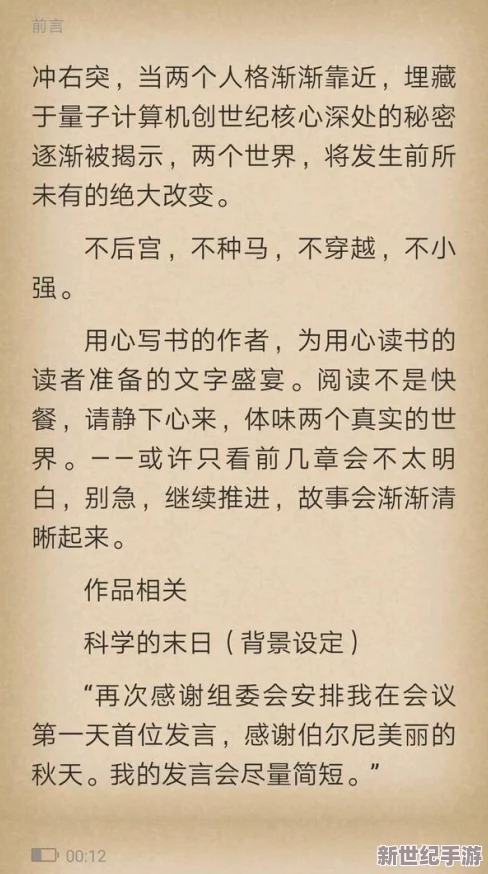 前言

冲右突，当两个人格渐渐靠近，埋藏于量子计算机创世纪核心深处的秘密逐渐被揭示，两个世界，将发生前所未有的绝大改变。

不后宫，不种马，不穿越，不小强。

用心写书的作者，为用心读书的读者准备的文字盛宴。阅读不是快餐，请静下心来，体味两个真实的世界。——或许只看前几章会不太明白，别急，继续推进，故事会渐渐清晰起来。

作品相关

科学的末日（背景设定）

“再次感谢组委会安排我在会议第一天首位发言，感谢伯尔尼美丽的秋天。我的发言会尽量简短。”

00:12

新世纪手游